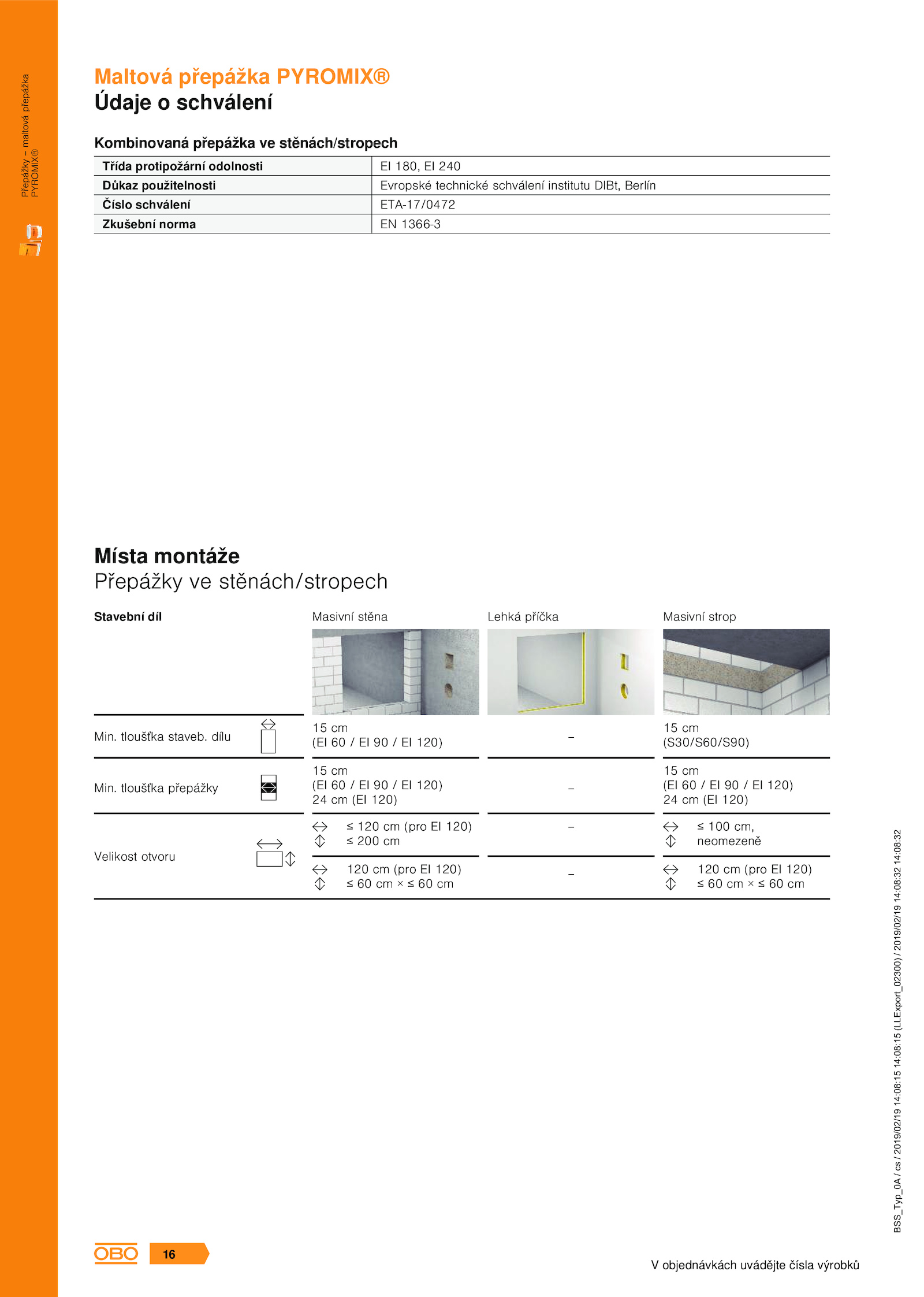 Přepážky – maltová přepážka PYROMIX®

Maltová přepážka PYROMIX®
Údaje o schválení

Kombinovaná přepážka ve stěnách/stropech

| Třída protipožární odolnosti | EI 180, EI 240 |
|---|---|
| Důkaz použitelnosti | Evropské technické schválení institutu DIBt, Berlín |
| Číslo schválení | ETA-17/0472 |
| Zkušební norma | EN 1366-3 |

Místa montáže
Přepážky ve stěnách/stropech

| Stavební díl | Masivní stěna | Lehká příčka | Masivní strop |
|---|---|---|---|
| Min. tloušťka staveb. dílu | 15 cm (EI 60 / EI 90 / EI 120) | – | 15 cm (S30/S60/S90) |
| Min. tloušťka přepážky | 15 cm (EI 60 / EI 90 / EI 120) 24 cm (EI 120) | – | 15 cm (EI 60 / EI 90 / EI 120) 24 cm (EI 120) |
| Velikost otvoru | ≤ 120 cm (pro EI 120) ≤ 200 cm | – | ≤ 100 cm, neomezeně |
| | 120 cm (pro EI 120) ≤ 60 cm × ≤ 60 cm | – | 120 cm (pro EI 120) ≤ 60 cm × ≤ 60 cm |

BSS_Typ_0A / cs / 2019/02/19 14:08:15 14:08:15 (LLExport_02300) / 2019/02/19 14:08:32 14:08:32

OBO 16

V objednávkách uvádějte čísla výrobků